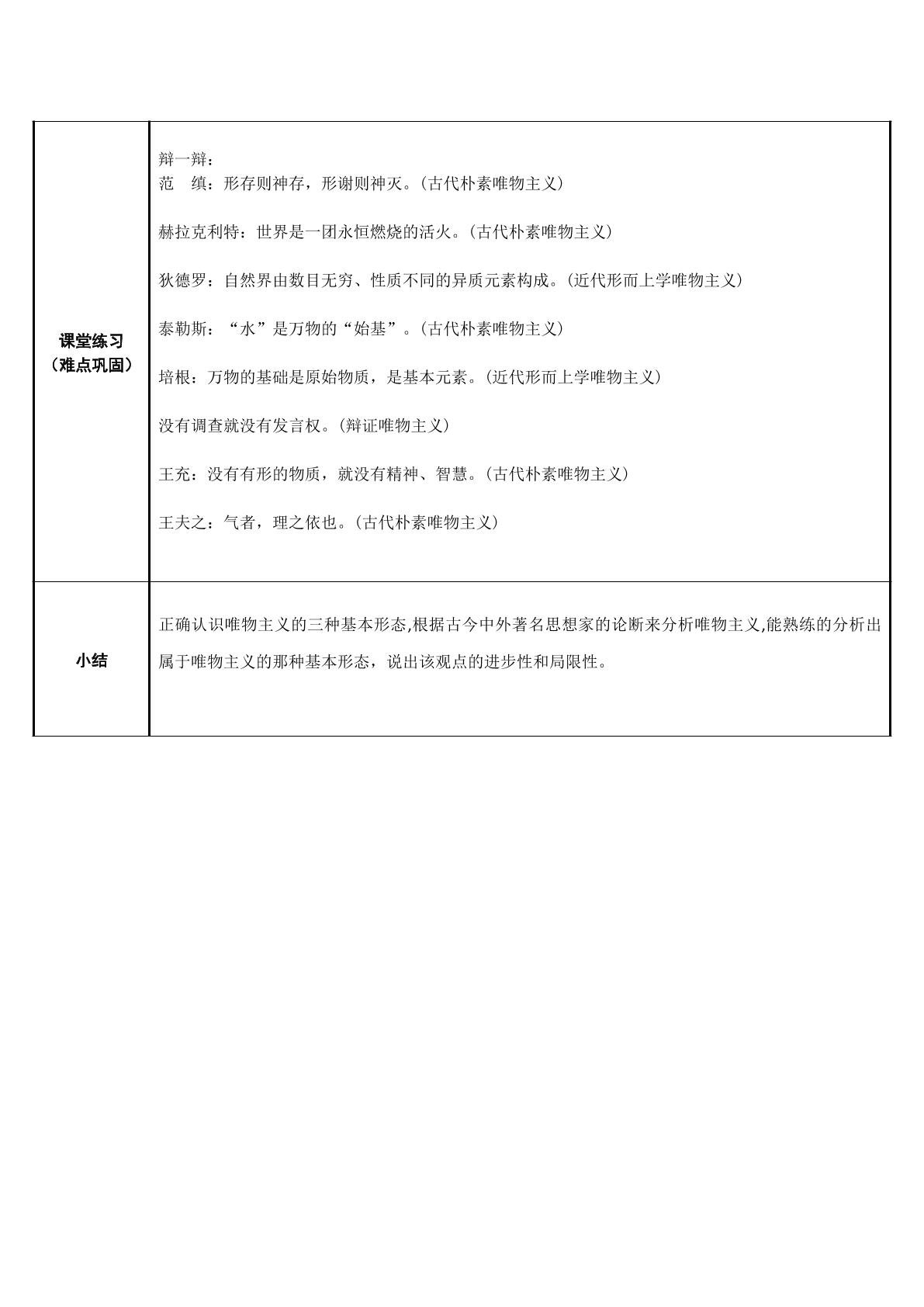 | 课堂练习（难点巩固） | 辩一辩：<br>范　缜：形存则神存，形谢则神灭。(古代朴素唯物主义)<br>赫拉克利特：世界是一团永恒燃烧的活火。(古代朴素唯物主义)<br>狄德罗：自然界由数目无穷、性质不同的异质元素构成。(近代形而上学唯物主义)<br>泰勒斯：“水”是万物的“始基”。(古代朴素唯物主义)<br>培根：万物的基础是原始物质，是基本元素。(近代形而上学唯物主义)<br>没有调查就没有发言权。(辩证唯物主义)<br>王充：没有有形的物质，就没有精神、智慧。(古代朴素唯物主义)<br>王夫之：气者，理之依也。(古代朴素唯物主义) |
|---|---|
| 小结 | 正确认识唯物主义的三种基本形态,根据古今中外著名思想家的论断来分析唯物主义,能熟练的分析出属于唯物主义的那种基本形态，说出该观点的进步性和局限性。 |